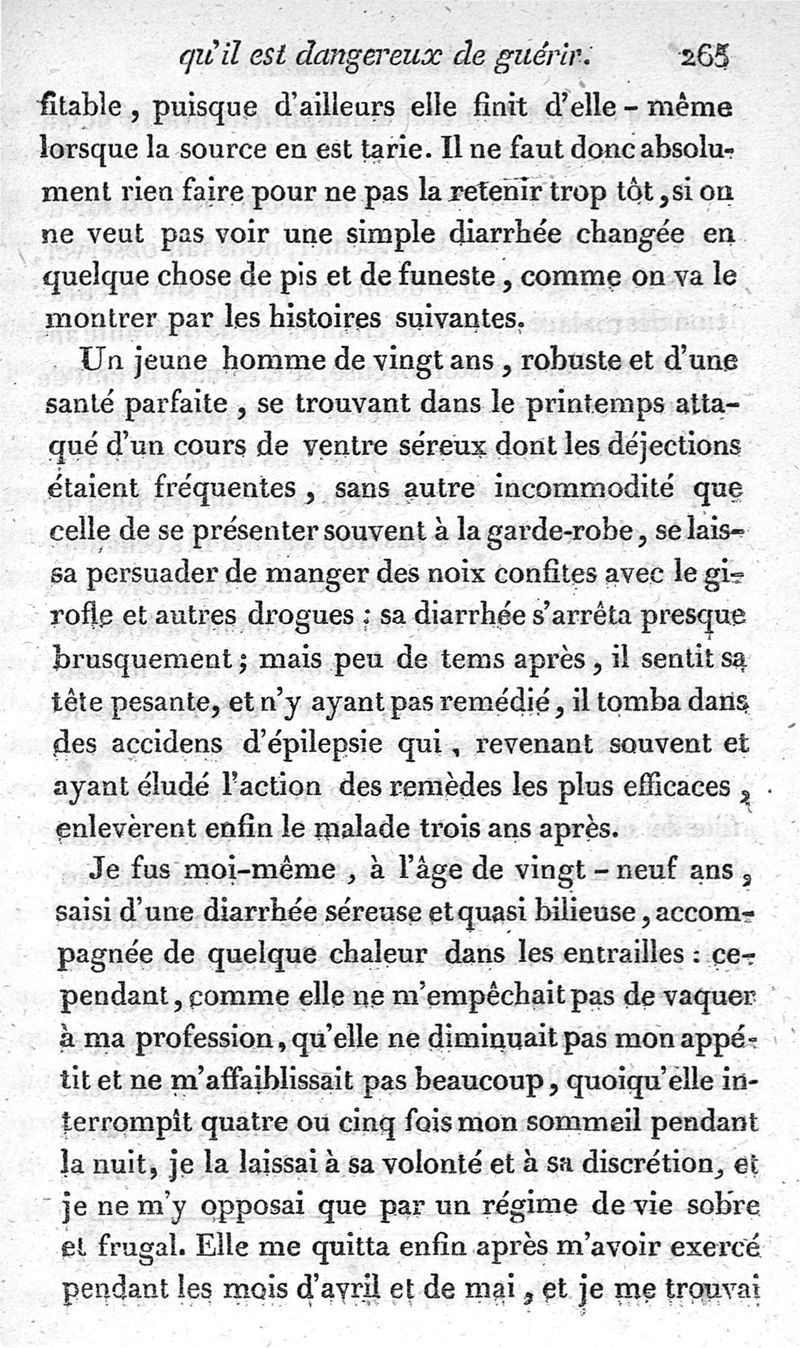 qu'il est dangereux de guérir. 265

fitable, puisque d'ailleurs elle finit d'elle-même lorsque la source en est tarie. Il ne faut donc absolument rien faire pour ne pas la retenir trop tôt, si on ne veut pas voir une simple diarrhée changée en quelque chose de pis et de funeste, comme on va le montrer par les histoires suivantes.

Un jeune homme de vingt ans, robuste et d'une santé parfaite, se trouvant dans le printemps attaqué d'un cours de ventre séreux dont les déjections étaient fréquentes, sans autre incommodité que celle de se présenter souvent à la garde-robe, se laissa persuader de manger des noix confites avec le girofle et autres drogues : sa diarrhée s'arrêta presque brusquement; mais peu de tems après, il sentit sa tête pesante, et n'y ayant pas remédié, il tomba dans des accidens d'épilepsie qui, revenant souvent et ayant éludé l'action des remèdes les plus efficaces, enlevèrent enfin le malade trois ans après.

Je fus moi-même, à l'âge de vingt-neuf ans, saisi d'une diarrhée séreuse et quasi bilieuse, accompagnée de quelque chaleur dans les entrailles : cependant, comme elle ne m'empêchait pas de vaquer à ma profession, qu'elle ne diminuait pas mon appétit et ne m'affaiblissait pas beaucoup, quoiqu'elle interrompît quatre ou cinq fois mon sommeil pendant la nuit, je la laissai à sa volonté et à sa discrétion, et je ne m'y opposai que par un régime de vie sobre et frugal. Elle me quitta enfin après m'avoir exercé pendant les mois d'avril et de mai, et je me trouvai